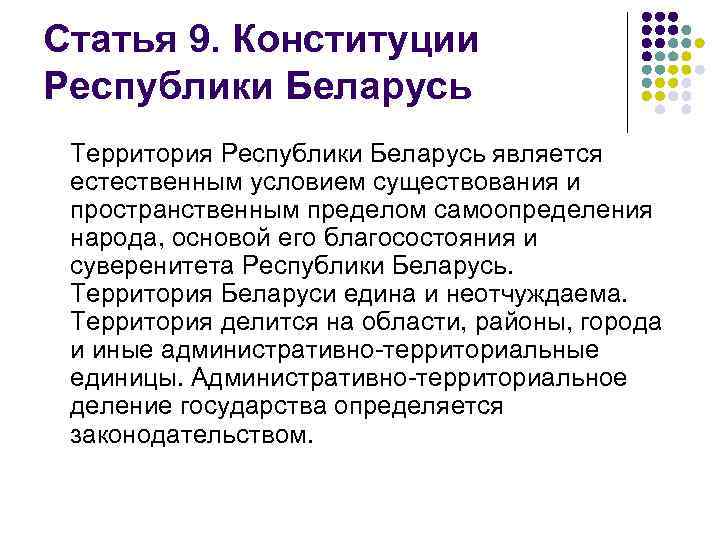 Статья 9. Конституции Республики Беларусь

Территория Республики Беларусь является естественным условием существования и пространственным пределом самоопределения народа, основой его благосостояния и суверенитета Республики Беларусь. Территория Беларуси едина и неотчуждаема. Территория делится на области, районы, города и иные административно-территориальные единицы. Административно-территориальное деление государства определяется законодательством.